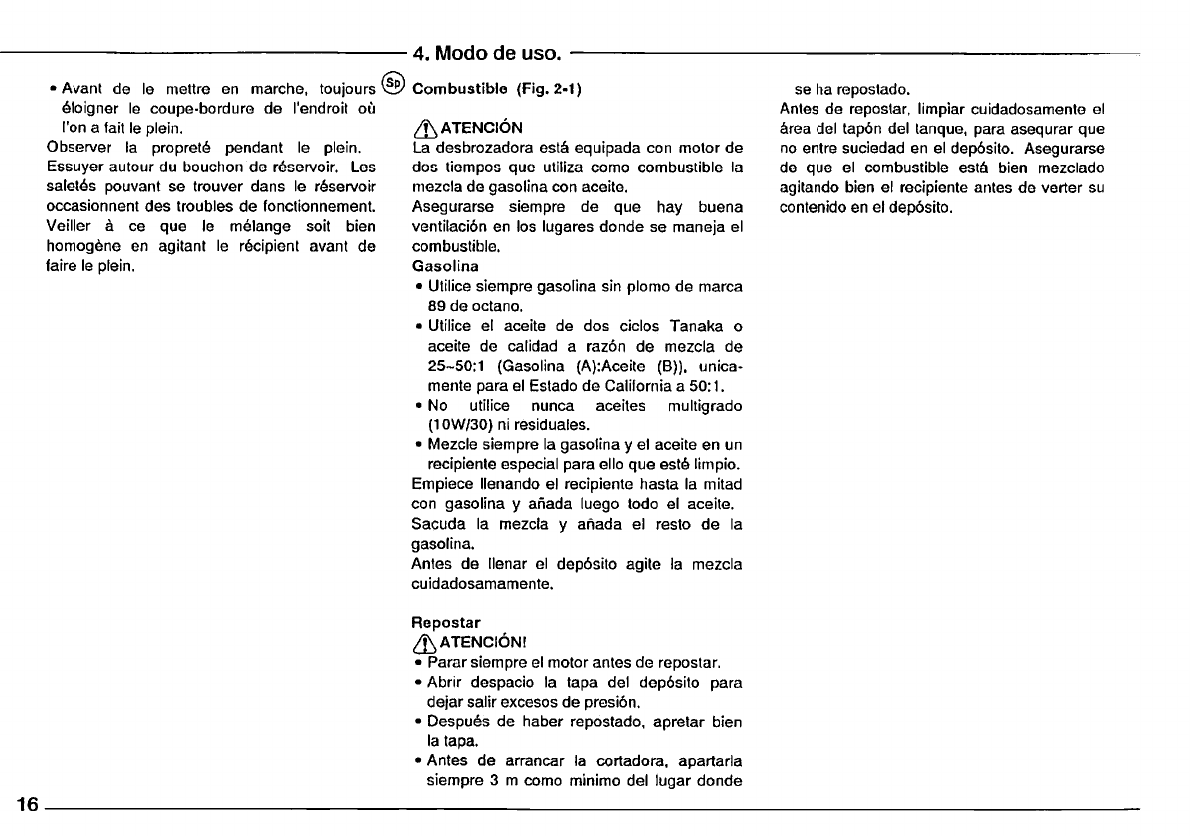 4. Modo de uso.

• Avant de le mettre en marche, toujours éloigner le coupe-bordure de l'endroit où l'on a fait le plein.
Observer la propreté pendant le plein. Essuyer autour du bouchon de réservoir. Les saletés pouvant se trouver dans le réservoir occasionnent des troubles de fonctionnement.
Veiller à ce que le mélange soit bien homogène en agitant le récipient avant de faire le plein.

Sp

Combustible (Fig. 2-1)

ATENCIÓN
La desbrozadora está equipada con motor de dos tiempos que utiliza como combustible la mezcla de gasolina con aceite.
Asegurarse siempre de que hay buena ventilación en los lugares donde se maneja el combustible.
Gasolina
• Utilice siempre gasolina sin plomo de marca 89 de octano.
• Utilice el aceite de dos ciclos Tanaka o aceite de calidad a razón de mezcla de 25~50:1 (Gasolina (A):Aceite (B)), unicamente para el Estado de California a 50:1.
• No utilice nunca aceites multigrado (10W/30) ni residuales.
• Mezcle siempre la gasolina y el aceite en un recipiente especial para ello que esté limpio.
Empiece llenando el recipiente hasta la mitad con gasolina y añada luego todo el aceite. Sacuda la mezcla y añada el resto de la gasolina.
Antes de llenar el depósito agite la mezcla cuidadosamamente.

Repostar
ATENCIÓN!
• Parar siempre el motor antes de repostar.
• Abrir despacio la tapa del depósito para dejar salir excesos de presión.
• Después de haber repostado, apretar bien la tapa.
• Antes de arrancar la cortadora, apartarla siempre 3 m como minimo del lugar donde se ha repostado.
Antes de repostar, limpiar cuidadosamente el área del tapón del tanque, para asequrar que no entre suciedad en el depósito. Asegurarse de que el combustible está bien mezclado agitando bien el recipiente antes de verter su contenido en el depósito.

16